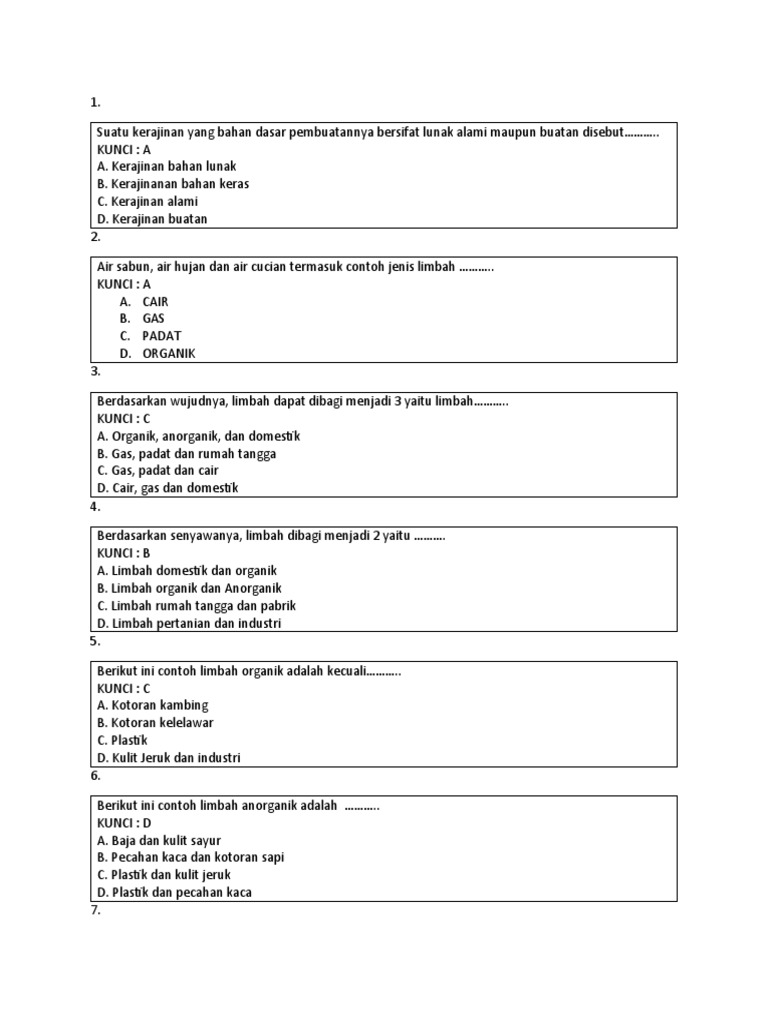 1.

Suatu kerajinan yang bahan dasar pembuatannya bersifat lunak alami maupun buatan disebut...........
KUNCI : A
A. Kerajinan bahan lunak
B. Kerajinanan bahan keras
C. Kerajinan alami
D. Kerajinan buatan

2.

Air sabun, air hujan dan air cucian termasuk contoh jenis limbah ...........
KUNCI : A
A. CAIR
B. GAS
C. PADAT
D. ORGANIK

3.

Berdasarkan wujudnya, limbah dapat dibagi menjadi 3 yaitu limbah...........
KUNCI : C
A. Organik, anorganik, dan domestik
B. Gas, padat dan rumah tangga
C. Gas, padat dan cair
D. Cair, gas dan domestik

4.

Berdasarkan senyawanya, limbah dibagi menjadi 2 yaitu ..........
KUNCI : B
A. Limbah domestik dan organik
B. Limbah organik dan Anorganik
C. Limbah rumah tangga dan pabrik
D. Limbah pertanian dan industri

5.

Berikut ini contoh limbah organik adalah kecuali...........
KUNCI : C
A. Kotoran kambing
B. Kotoran kelelawar
C. Plastik
D. Kulit Jeruk dan industri

6.

Berikut ini contoh limbah anorganik adalah ...........
KUNCI : D
A. Baja dan kulit sayur
B. Pecahan kaca dan kotoran sapi
C. Plastik dan kulit jeruk
D. Plastik dan pecahan kaca

7.